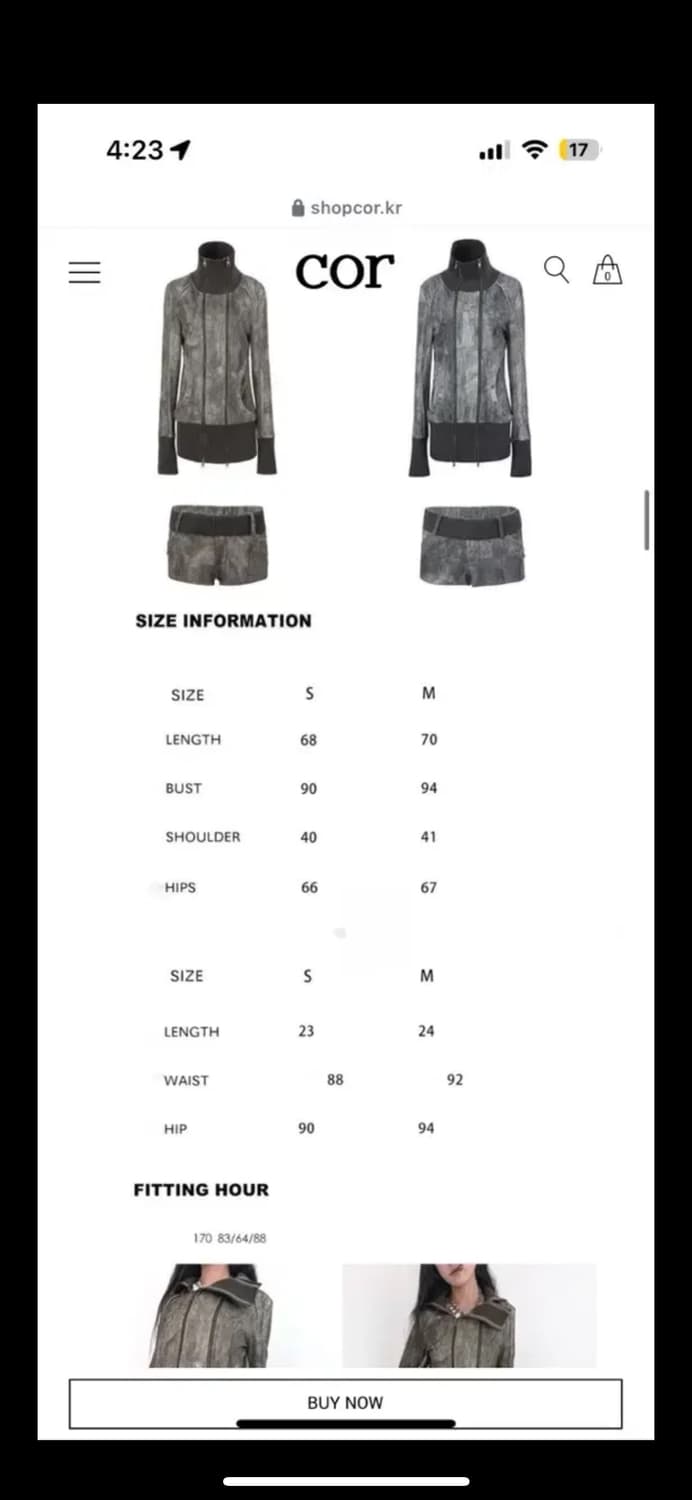 4:23

17

shopcor.kr

cor

0

SIZE INFORMATION

| SIZE | S | M |
|---|---|---|
| LENGTH | 68 | 70 |
| BUST | 90 | 94 |
| SHOULDER | 40 | 41 |
| HIPS | 66 | 67 |

| SIZE | S | M |
|---|---|---|
| LENGTH | 23 | 24 |
| WAIST | 88 | 92 |
| HIP | 90 | 94 |

FITTING HOUR

170 83/64/88

BUY NOW